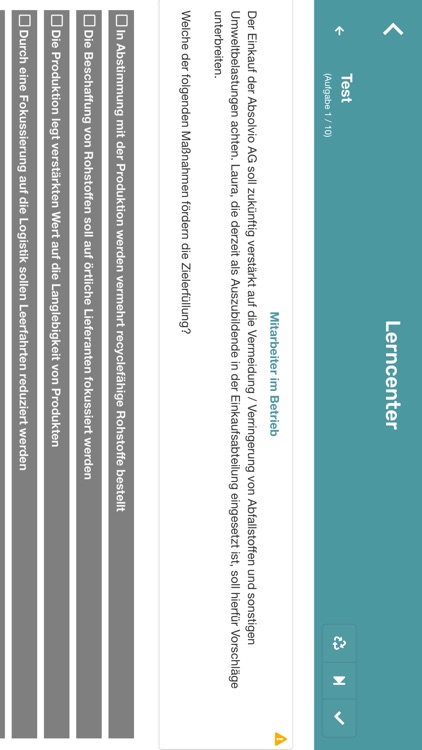 Lerncenter

Test
(Aufgabe 1 / 10)

Mitarbeiter im Betrieb

Der Einkauf der Absolvio AG soll zukünftig verstärkt auf die Vermeidung / Verringerung von Abfallstoffen und sonstigen Umweltbelastungen achten. Laura, die derzeit als Auszubildende in der Einkaufsabteilung eingesetzt ist, soll hierfür Vorschläge unterbreiten.

Welche der folgenden Maßnahmen fördern die Zielerfüllung?

☐ In Abstimmung mit der Produktion werden vermehrt recyclefähige Rohstoffe bestellt

☐ Die Beschaffung von Rohstoffen soll auf örtliche Lieferanten fokussiert werden

☐ Die Produktion legt verstärkten Wert auf die Langlebigkeit von Produkten

☐ Durch eine Fokussierung auf die Logistik sollen Leerfahrten reduziert werden